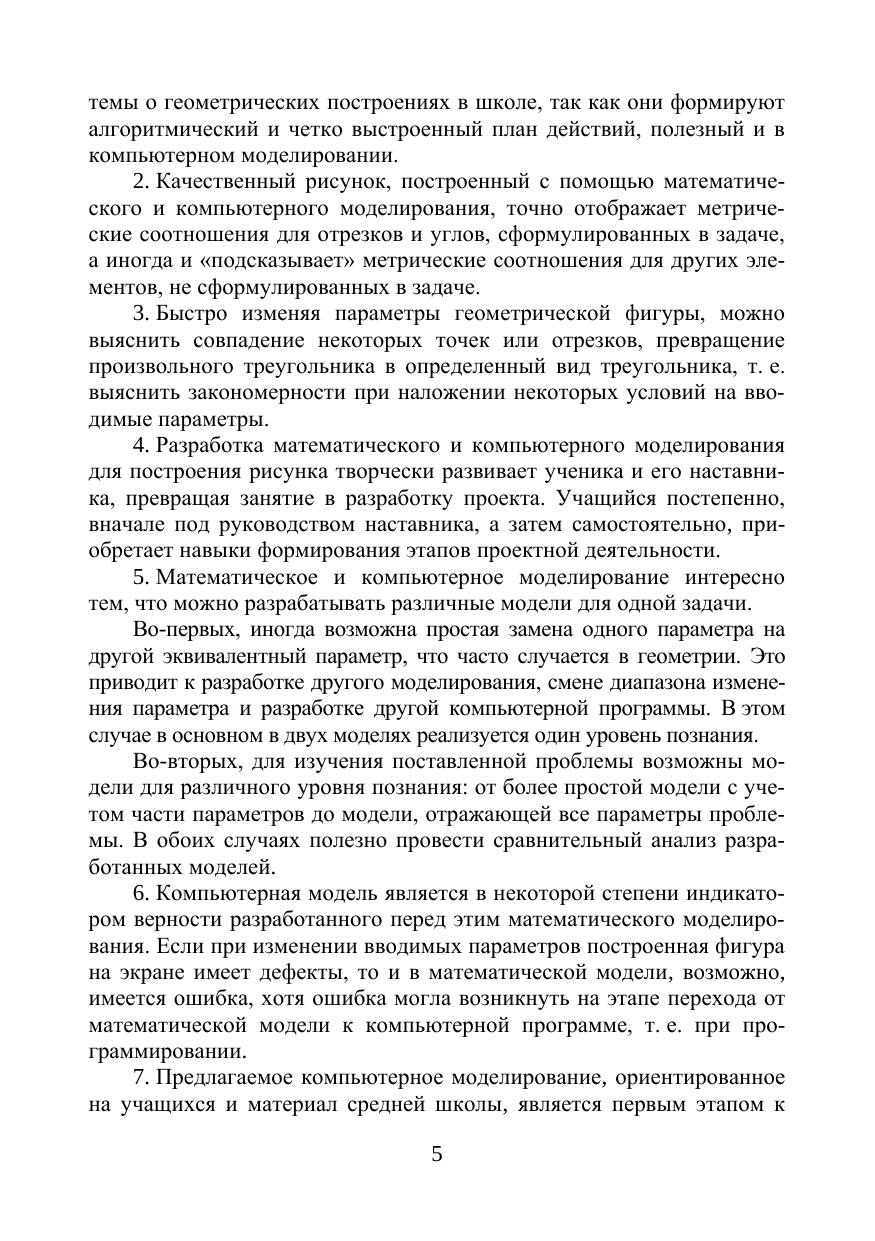 темы о геометрических построениях в школе, так как они формируют алгоритмический и четко выстроенный план действий, полезный и в компьютерном моделировании.

2. Качественный рисунок, построенный с помощью математического и компьютерного моделирования, точно отображает метрические соотношения для отрезков и углов, сформулированных в задаче, а иногда и «подсказывает» метрические соотношения для других элементов, не сформулированных в задаче.

3. Быстро изменяя параметры геометрической фигуры, можно выяснить совпадение некоторых точек или отрезков, превращение произвольного треугольника в определенный вид треугольника, т. е. выяснить закономерности при наложении некоторых условий на вводимые параметры.

4. Разработка математического и компьютерного моделирования для построения рисунка творчески развивает ученика и его наставника, превращая занятие в разработку проекта. Учащийся постепенно, вначале под руководством наставника, а затем самостоятельно, приобретает навыки формирования этапов проектной деятельности.

5. Математическое и компьютерное моделирование интересно тем, что можно разрабатывать различные модели для одной задачи.

Во-первых, иногда возможна простая замена одного параметра на другой эквивалентный параметр, что часто случается в геометрии. Это приводит к разработке другого моделирования, смене диапазона изменения параметра и разработке другой компьютерной программы. В этом случае в основном в двух моделях реализуется один уровень познания.

Во-вторых, для изучения поставленной проблемы возможны модели для различного уровня познания: от более простой модели с учетом части параметров до модели, отражающей все параметры проблемы. В обоих случаях полезно провести сравнительный анализ разработанных моделей.

6. Компьютерная модель является в некоторой степени индикатором верности разработанного перед этим математического моделирования. Если при изменении вводимых параметров построенная фигура на экране имеет дефекты, то и в математической модели, возможно, имеется ошибка, хотя ошибка могла возникнуть на этапе перехода от математической модели к компьютерной программе, т. е. при программировании.

7. Предлагаемое компьютерное моделирование, ориентированное на учащихся и материал средней школы, является первым этапом к

5